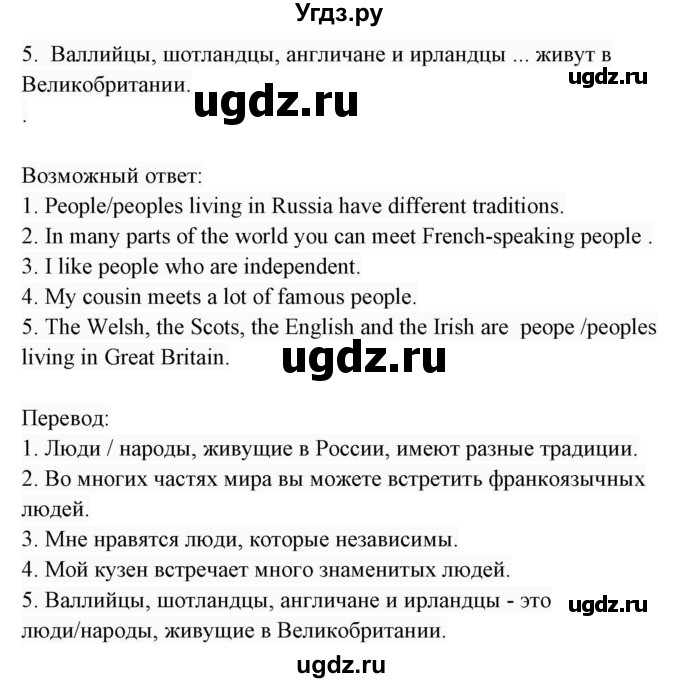 Угдз.ру

5. Валлийцы, шотландцы, англичане и ирландцы ... живут в Великобритании.

ugdz.ru

ugdz.ru

.

Возможный ответ:
1. People/peoples living in Russia have different traditions.
2. In many parts of the world you can meet French-speaking people .
3. I like people who are independent.
4. My cousin meets a lot of famous people.
5. The Welsh, the Scots, the English and the Irish are peope /peoples living in Great Britain.

ugdz.ru

Перевод:
1. Люди / народы, живущие в России, имеют разные традиции.
2. Во многих частях мира вы можете встретить франкоязычных людей.
3. Мне нравятся люди, которые независимы.
4. Мой кузен встречает много знаменитых людей.
5. Валлийцы, шотландцы, англичане и ирландцы - это люди/народы, живущие в Великобритании.

ugdz.ru

ugdz.ru